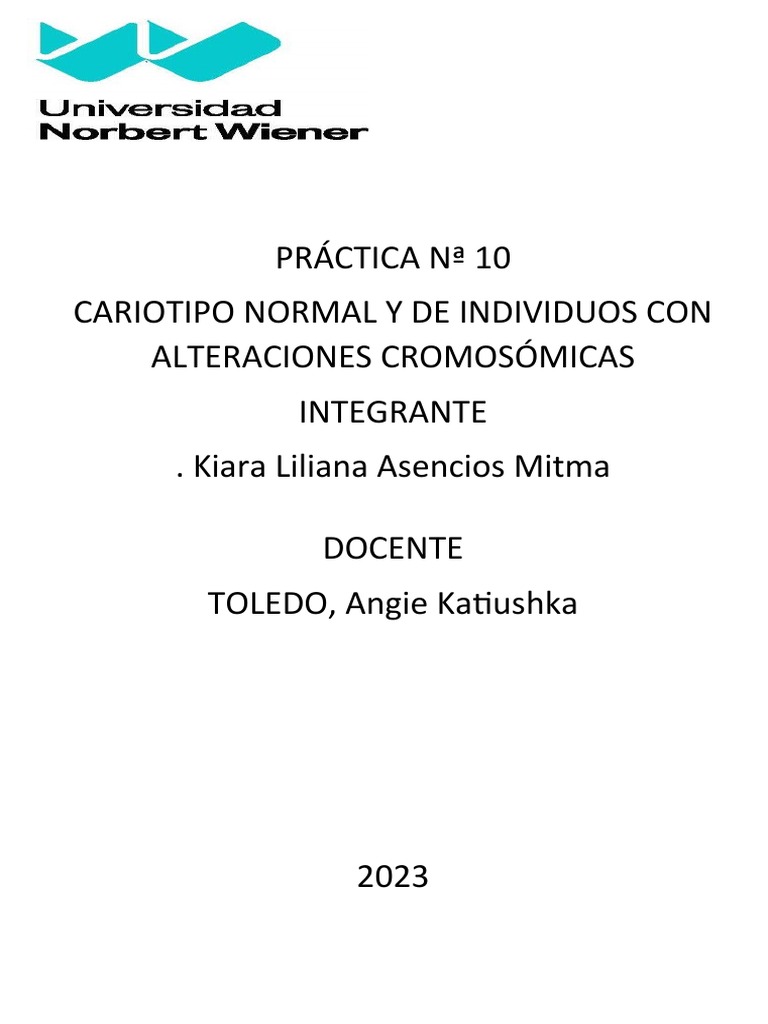 Universidad
Norbert Wiener

PRÁCTICA Nª 10

CARIOTIPO NORMAL Y DE INDIVIDUOS CON ALTERACIONES CROMOSÓMICAS

INTEGRANTE

. Kiara Liliana Asencios Mitma

DOCENTE

TOLEDO, Angie Katiushka

2023